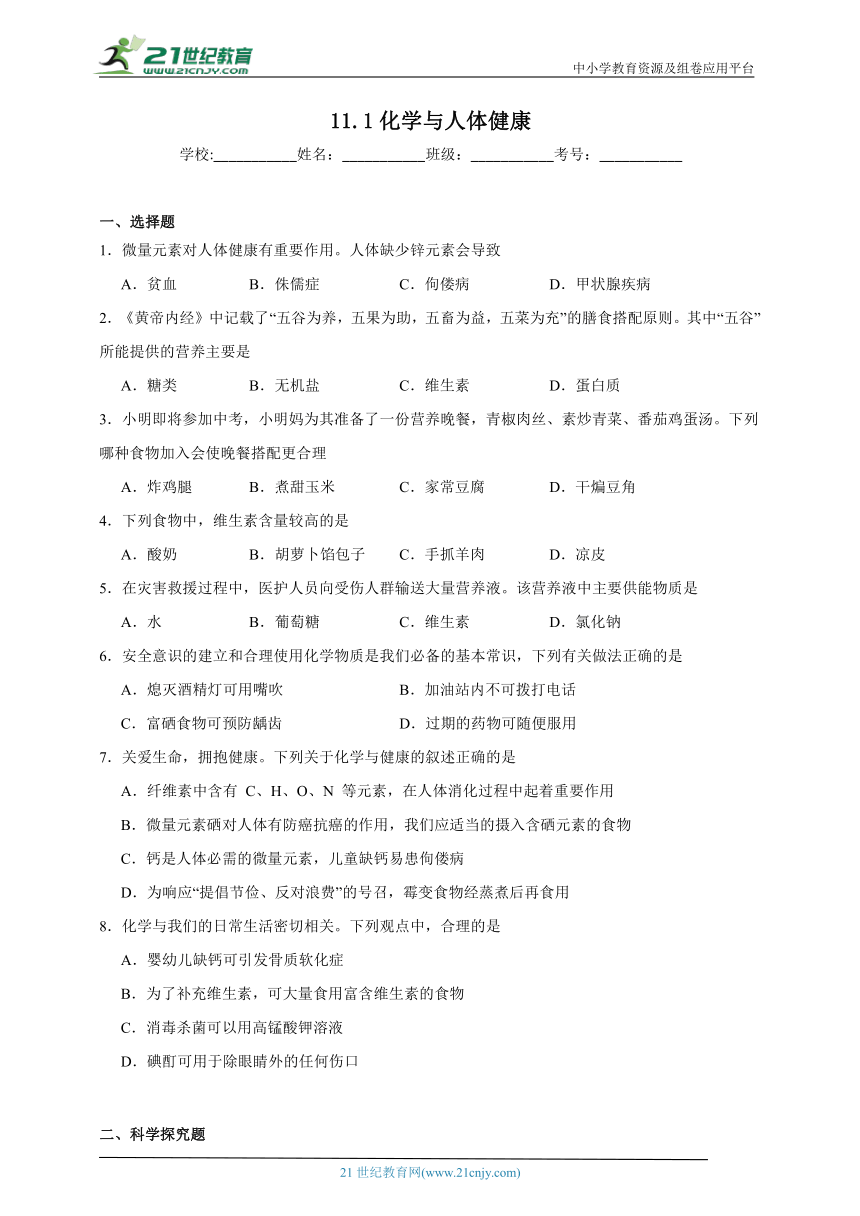 21世纪教育
www.21cnjy.com

中小学教育资源及组卷应用平台

11.1 化学与人体健康

学校:___________姓名：___________班级：___________考号：___________

一、选择题

1．微量元素对人体健康有重要作用。人体缺少锌元素会导致

A．贫血　B．侏儒症　C．佝偻病　D．甲状腺疾病

2.《黄帝内经》中记载了“五谷为养，五果为助，五畜为益，五菜为充”的膳食搭配原则。其中“五谷”所能提供的营养主要是

A．糖类　B．无机盐　C．维生素　D．蛋白质

3．小明即将参加中考，小明妈为其准备了一份营养晚餐，青椒肉丝、素炒青菜、番茄鸡蛋汤。下列哪种食物加入会使晚餐搭配更合理

A．炸鸡腿　B．煮甜玉米　C．家常豆腐　D．干煸豆角

4．下列食物中，维生素含量较高的是

A．酸奶　B．胡萝卜馅包子　C．手抓羊肉　D．凉皮

5．在灾害救援过程中，医护人员向受伤人群输送大量营养液。该营养液中主要供能物质是

A．水　B．葡萄糖　C．维生素　D．氯化钠

6．安全意识的建立和合理使用化学物质是我们必备的基本常识，下列有关做法正确的是

A．熄灭酒精灯可用嘴吹　B．加油站内不可拨打电话

C．富硒食物可预防龋齿　D．过期的药物可随便服用

7．关爱生命，拥抱健康。下列关于化学与健康的叙述正确的是

A．纤维素中含有 C、H、O、N 等元素，在人体消化过程中起着重要作用

B．微量元素硒对人体有防癌抗癌的作用，我们应适当的摄入含硒元素的食物

C．钙是人体必需的微量元素，儿童缺钙易患佝偻病

D．为响应“提倡节俭、反对浪费”的号召，霉变食物经蒸煮后再食用

8．化学与我们的日常生活密切相关。下列观点中，合理的是

A．婴幼儿缺钙可引发骨质软化症

B．为了补充维生素，可大量食用富含维生素的食物

C．消毒杀菌可以用高锰酸钾溶液

D．碘酊可用于除眼睛外的任何伤口

二、科学探究题

21 世纪教育网(www.21cnjy.com)